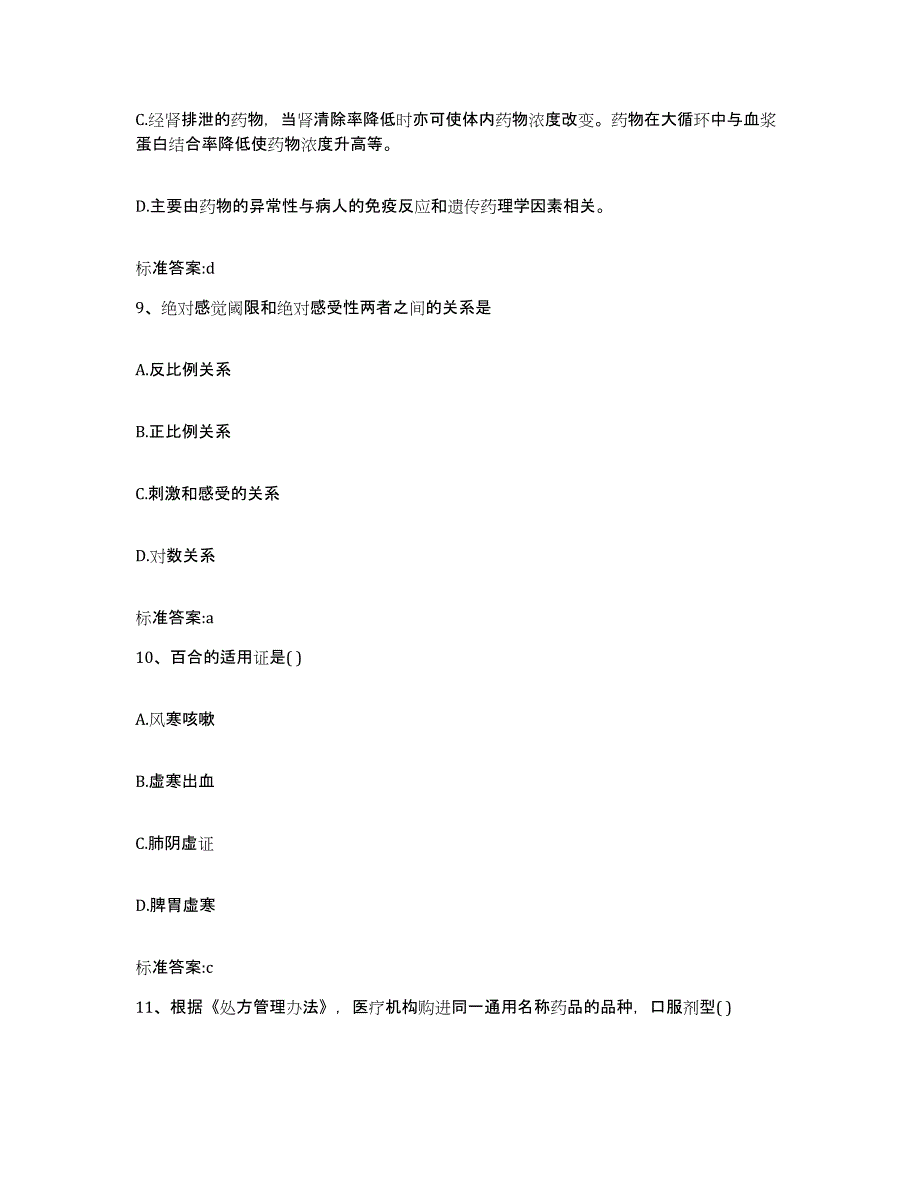 C.经肾排泄的药物，当肾清除率降低时亦可使体内药物浓度改变。药物在大循环中与血浆蛋白结合率降低使药物浓度升高等。

D.主要由药物的异常性与病人的免疫反应和遗传药理学因素相关。

标准答案:d

9、绝对感觉阈限和绝对感受性两者之间的关系是

A.反比例关系

B.正比例关系

C.刺激和感受的关系

D.对数关系

标准答案:a

10、百合的适用证是( )

A.风寒咳嗽

B.虚寒出血

C.肺阴虚证

D.脾胃虚寒

标准答案:c

11、根据《处方管理办法》，医疗机构购进同一通用名称药品的品种，口服剂型( )